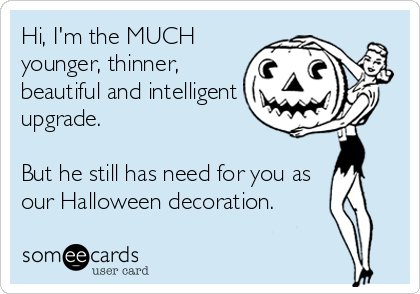 Hi, I'm the MUCH younger, thinner, beautiful and intelligent upgrade.

But he still has need for you as our Halloween decoration.

someecards
user card